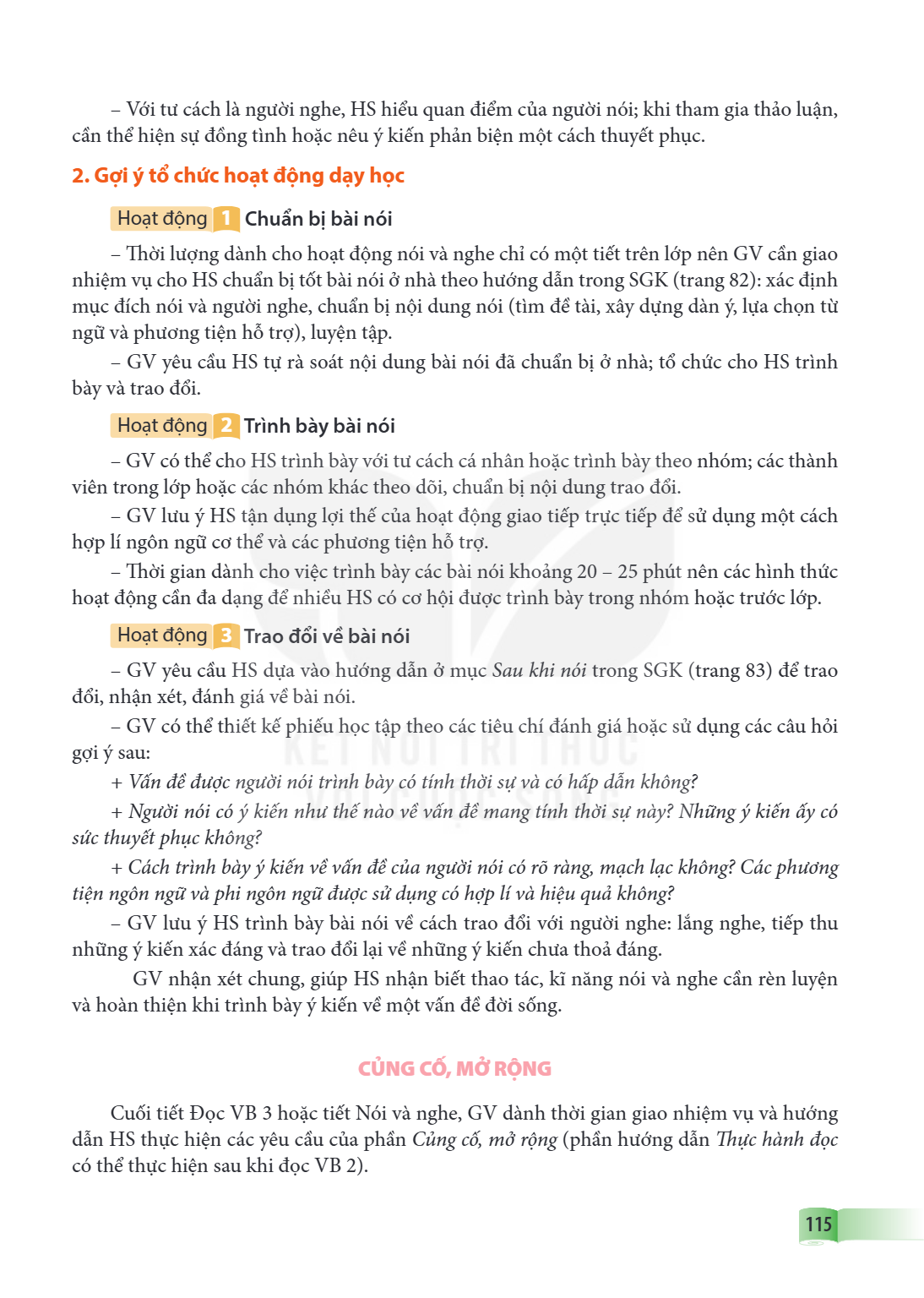 – Với tư cách là người nghe, HS hiểu quan điểm của người nói; khi tham gia thảo luận, cần thể hiện sự đồng tình hoặc nêu ý kiến phản biện một cách thuyết phục.

2. Gợi ý tổ chức hoạt động dạy học

Hoạt động 1 Chuẩn bị bài nói

– Thời lượng dành cho hoạt động nói và nghe chỉ có một tiết trên lớp nên GV cần giao nhiệm vụ cho HS chuẩn bị tốt bài nói ở nhà theo hướng dẫn trong SGK (trang 82): xác định mục đích nói và người nghe, chuẩn bị nội dung nói (tìm đề tài, xây dựng dàn ý, lựa chọn từ ngữ và phương tiện hỗ trợ), luyện tập.

– GV yêu cầu HS tự rà soát nội dung bài nói đã chuẩn bị ở nhà; tổ chức cho HS trình bày và trao đổi.

Hoạt động 2 Trình bày bài nói

– GV có thể cho HS trình bày với tư cách cá nhân hoặc trình bày theo nhóm; các thành viên trong lớp hoặc các nhóm khác theo dõi, chuẩn bị nội dung trao đổi.

– GV lưu ý HS tận dụng lợi thế của hoạt động giao tiếp trực tiếp để sử dụng một cách hợp lí ngôn ngữ cơ thể và các phương tiện hỗ trợ.

– Thời gian dành cho việc trình bày các bài nói khoảng 20 – 25 phút nên các hình thức hoạt động cần đa dạng để nhiều HS có cơ hội được trình bày trong nhóm hoặc trước lớp.

Hoạt động 3 Trao đổi về bài nói

– GV yêu cầu HS dựa vào hướng dẫn ở mục Sau khi nói trong SGK (trang 83) để trao đổi, nhận xét, đánh giá về bài nói.

– GV có thể thiết kế phiếu học tập theo các tiêu chí đánh giá hoặc sử dụng các câu hỏi gợi ý sau:

+ Vấn đề được người nói trình bày có tính thời sự và có hấp dẫn không?

+ Người nói có ý kiến như thế nào về vấn đề mang tính thời sự này? Những ý kiến ấy có sức thuyết phục không?

+ Cách trình bày ý kiến về vấn đề của người nói có rõ ràng, mạch lạc không? Các phương tiện ngôn ngữ và phi ngôn ngữ được sử dụng có hợp lí và hiệu quả không?

– GV lưu ý HS trình bày bài nói về cách trao đổi với người nghe: lắng nghe, tiếp thu những ý kiến xác đáng và trao đổi lại về những ý kiến chưa thoả đáng.

GV nhận xét chung, giúp HS nhận biết thao tác, kĩ năng nói và nghe cần rèn luyện và hoàn thiện khi trình bày ý kiến về một vấn đề đời sống.

CỦNG CỐ, MỞ RỘNG

Cuối tiết Đọc VB 3 hoặc tiết Nói và nghe, GV dành thời gian giao nhiệm vụ và hướng dẫn HS thực hiện các yêu cầu của phần Củng cố, mở rộng (phần hướng dẫn Thực hành đọc có thể thực hiện sau khi đọc VB 2).

115

KẾT NỐI TRI THỨC VỚI CUỘC SỐNG